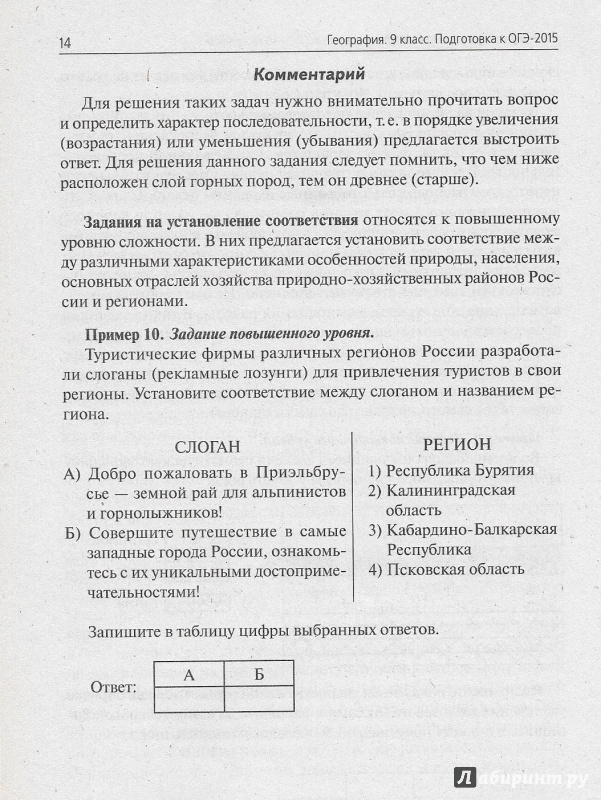 14 География. 9 класс. Подготовка к ОГЭ-2015

Комментарий

Для решения таких задач нужно внимательно прочитать вопрос и определить характер последовательности, т. е. в порядке увеличения (возрастания) или уменьшения (убывания) предлагается выстроить ответ. Для решения данного задания следует помнить, что чем ниже расположен слой горных пород, тем он древнее (старше).

Задания на установление соответствия относятся к повышенному уровню сложности. В них предлагается установить соответствие между различными характеристиками особенностей природы, населения, основных отраслей хозяйства природно-хозяйственных районов России и регионами.

Пример 10. Задание повышенного уровня.

Туристические фирмы различных регионов России разработали слоганы (рекламные лозунги) для привлечения туристов в свои регионы. Установите соответствие между слоганом и названием региона.

СЛОГАН

А) Добро пожаловать в Приэльбрусье — земной рай для альпинистов и горнолыжников!

Б) Совершите путешествие в самые западные города России, ознакомьтесь с их уникальными достопримечательностями!

РЕГИОН

1) Республика Бурятия
2) Калининградская область
3) Кабардино-Балкарская Республика
4) Псковская область

Запишите в таблицу цифры выбранных ответов.

Ответ:
| А | Б |
|---|---|
|   |   |

Лабиринт.ру